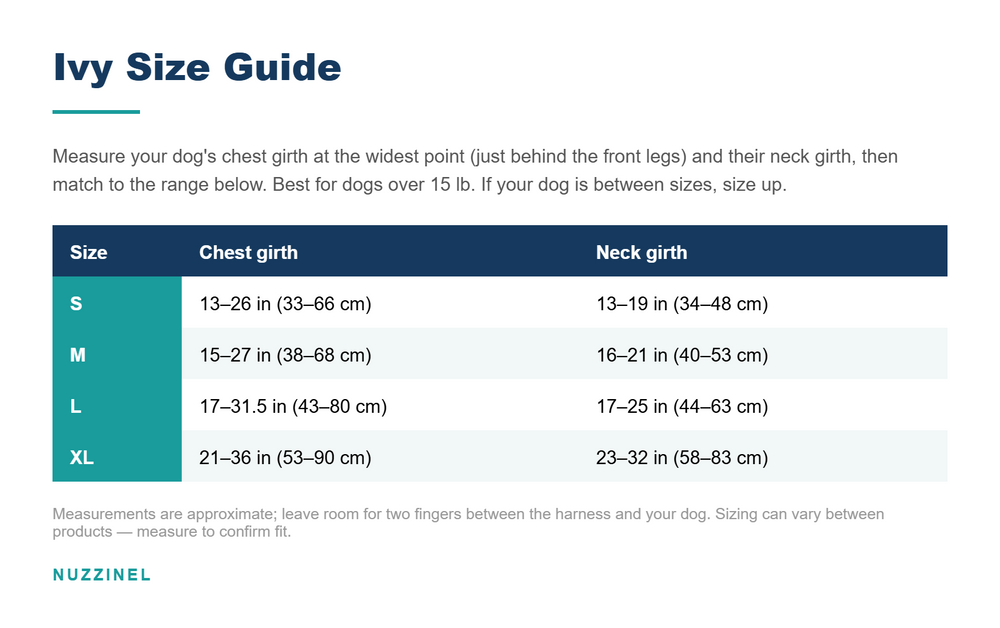 Ivy Size Guide

Measure your dog's chest girth at the widest point (just behind the front legs) and their neck girth, then match to the range below. Best for dogs over 15 lb. If your dog is between sizes, size up.

| Size | Chest girth | Neck girth |
|---|---|---|
| S | 13–26 in (33–66 cm) | 13–19 in (34–48 cm) |
| M | 15–27 in (38–68 cm) | 16–21 in (40–53 cm) |
| L | 17–31.5 in (43–80 cm) | 17–25 in (44–63 cm) |
| XL | 21–36 in (53–90 cm) | 23–32 in (58–83 cm) |

Measurements are approximate; leave room for two fingers between the harness and your dog. Sizing can vary between products — measure to confirm fit.

NUZZINEL